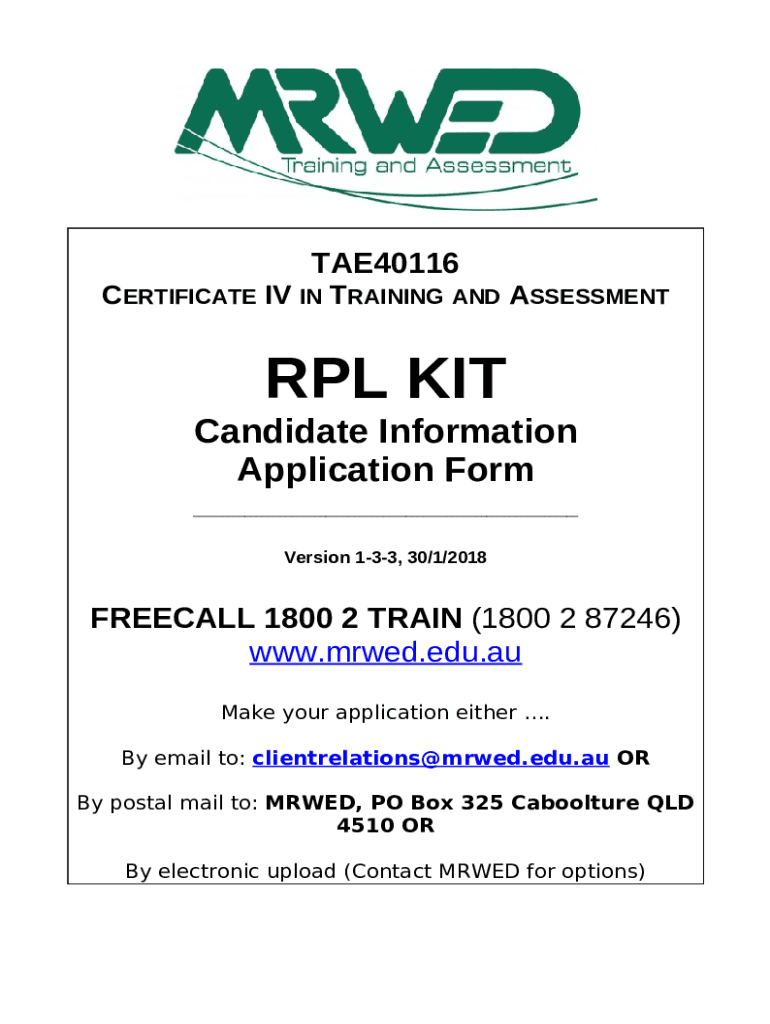 MRWED
Training and Assessment

TAE40116
CERTIFICATE IV IN TRAINING AND ASSESSMENT

RPL KIT

Candidate Information
Application Form

Version 1-3-3, 30/1/2018

FREECALL 1800 2 TRAIN (1800 2 87246)
www.mrwed.edu.au

Make your application either ….

By email to: clientrelations@mrwed.edu.au OR

By postal mail to: MRWED, PO Box 325 Caboolture QLD 4510 OR

By electronic upload (Contact MRWED for options)